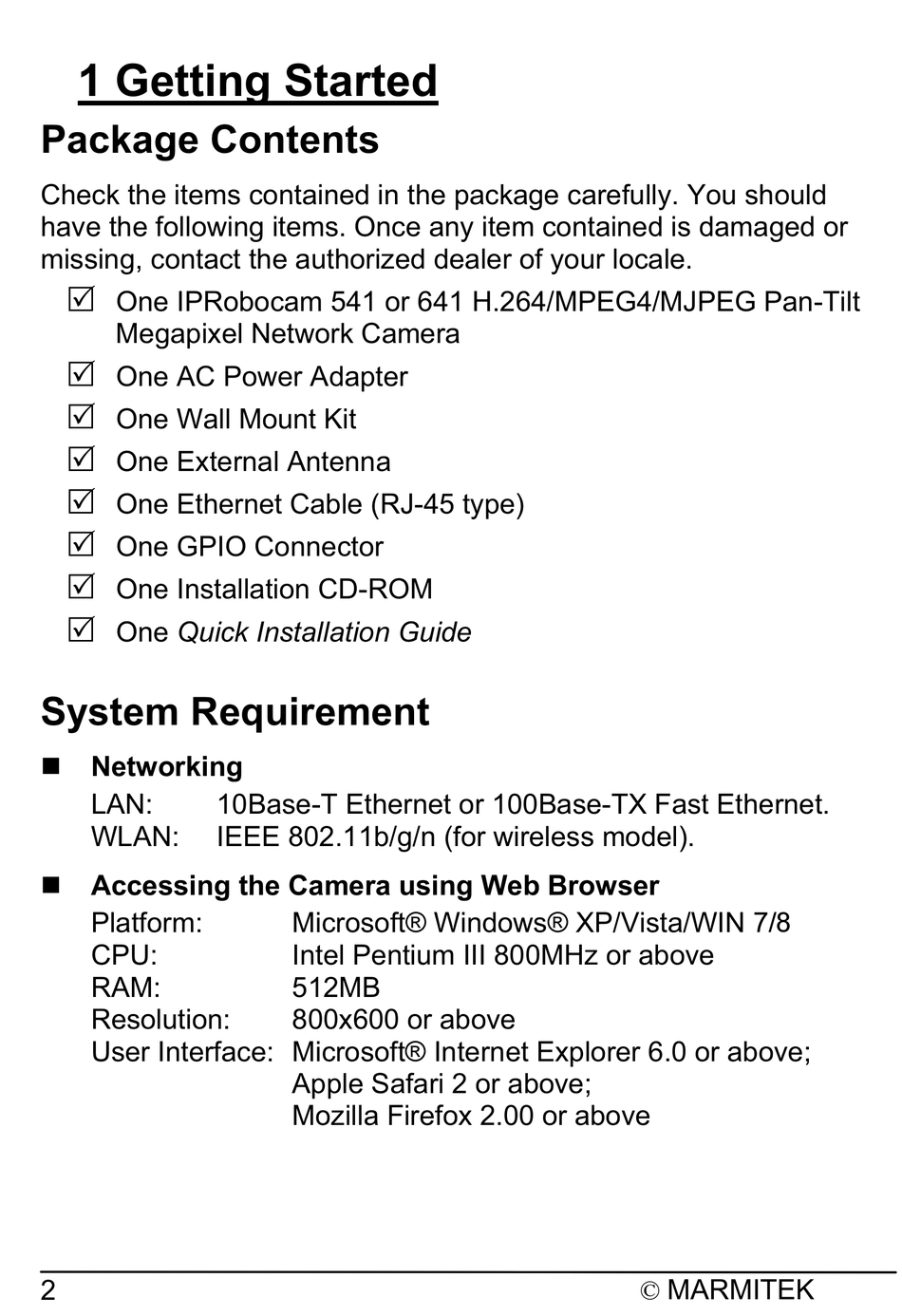 1 Getting Started

Package Contents

Check the items contained in the package carefully. You should have the following items. Once any item contained is damaged or missing, contact the authorized dealer of your locale.

☑ One IPRobocam 541 or 641 H.264/MPEG4/MJPEG Pan-Tilt Megapixel Network Camera
☑ One AC Power Adapter
☑ One Wall Mount Kit
☑ One External Antenna
☑ One Ethernet Cable (RJ-45 type)
☑ One GPIO Connector
☑ One Installation CD-ROM
☑ One Quick Installation Guide

System Requirement

■ Networking
LAN: 10Base-T Ethernet or 100Base-TX Fast Ethernet.
WLAN: IEEE 802.11b/g/n (for wireless model).

■ Accessing the Camera using Web Browser
Platform: Microsoft® Windows® XP/Vista/WIN 7/8
CPU: Intel Pentium III 800MHz or above
RAM: 512MB
Resolution: 800x600 or above
User Interface: Microsoft® Internet Explorer 6.0 or above;
Apple Safari 2 or above;
Mozilla Firefox 2.00 or above

2 © MARMITEK